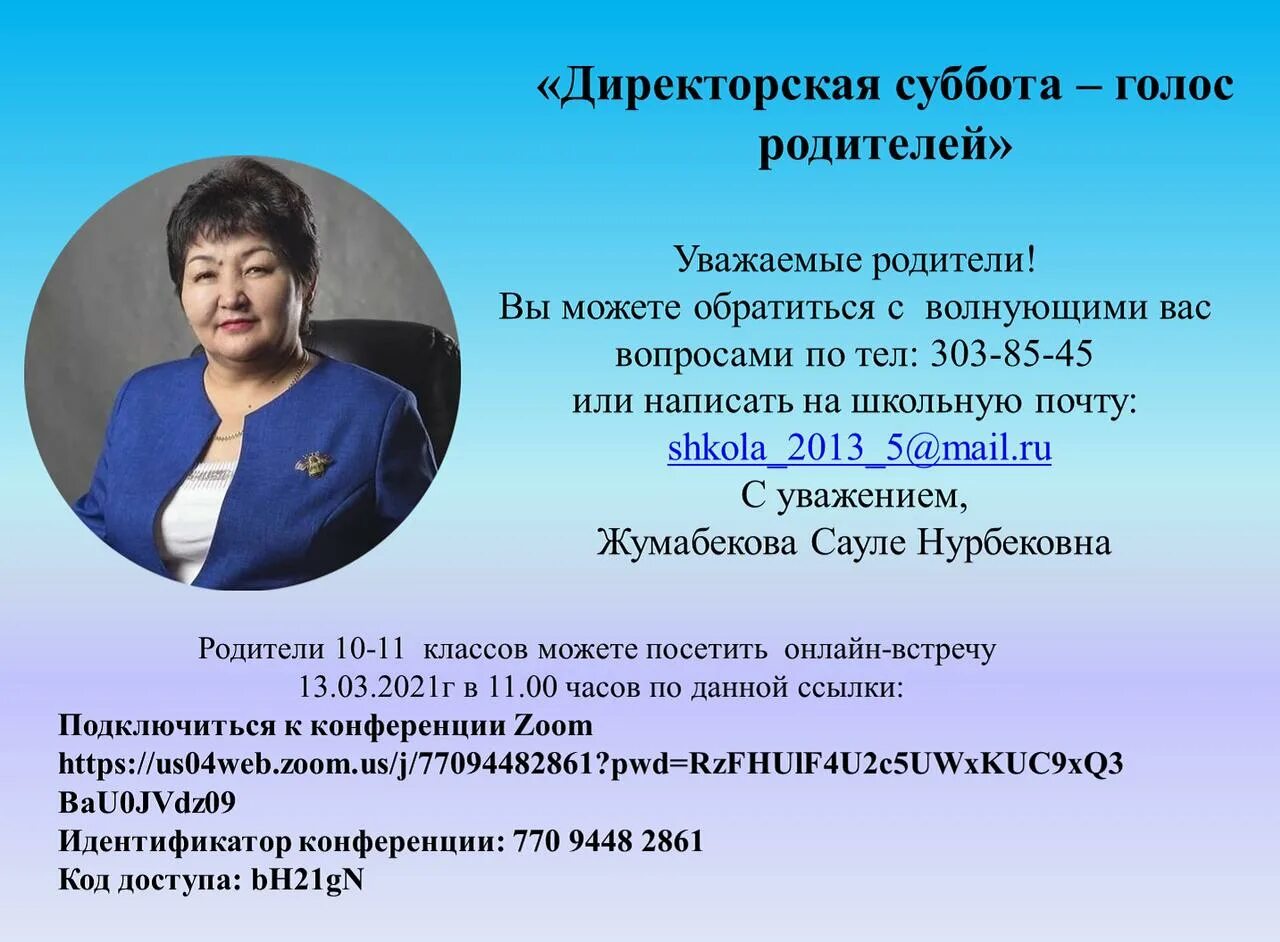 «Директорская суббота – голос родителей»

Уважаемые родители!
Вы можете обратиться с волнующими вас вопросами по тел: 303-85-45
или написать на школьную почту:
shkola_2013_5@mail.ru
С уважением,
Жумабекова Сауле Нурбековна

Родители 10-11 классов можете посетить онлайн-встречу 13.03.2021г в 11.00 часов по данной ссылки:
Подключиться к конференции Zoom
https://us04web.zoom.us/j/77094482861?pwd=RzFHUlF4U2c5UWxKUC9xQ3BaU0JVdz09
Идентификатор конференции: 770 9448 2861
Код доступа: bH21gN